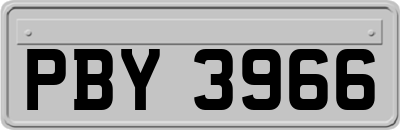 PBY 3966